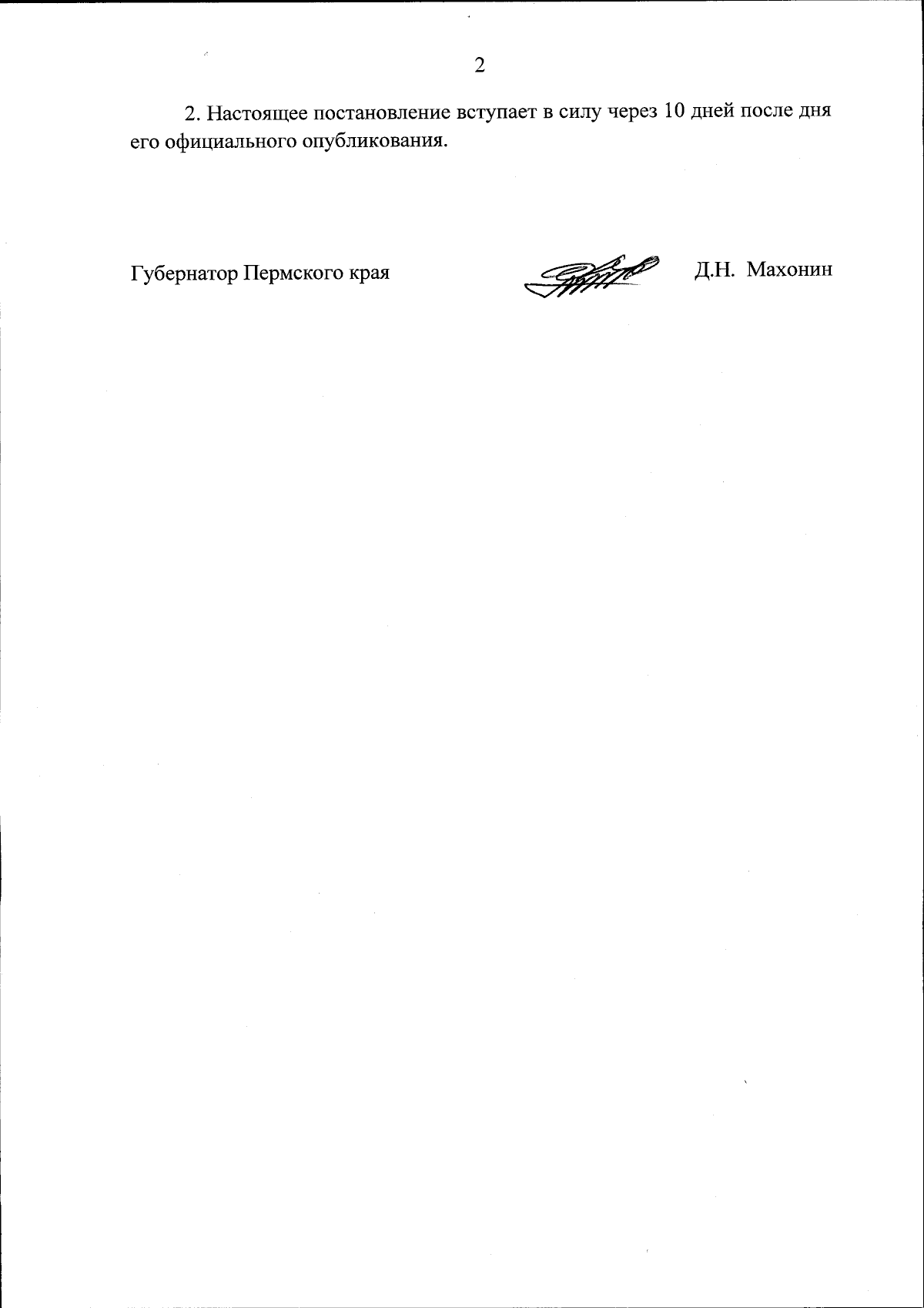 2

2. Настоящее постановление вступает в силу через 10 дней после дня его официального опубликования.

Губернатор Пермского края Д.Н. Махонин